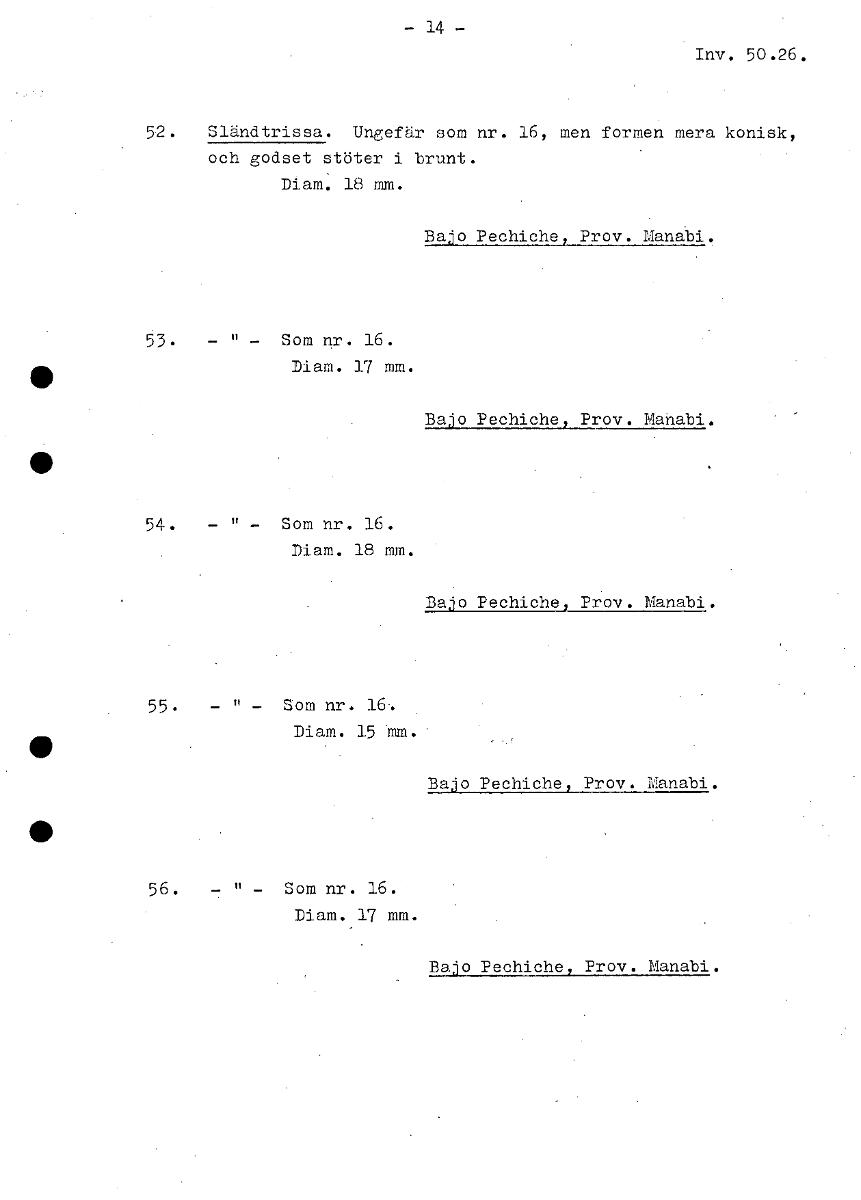 - 14 -

Inv. 50.26.

52. Sländtrissa. Ungefär som nr. 16, men formen mera konisk, och godset stöter i brunt.
Diam. 18 mm.

Bajo Pechiche, Prov. Manabi.

53. - " - Som nr. 16.
Diam. 17 mm.

Bajo Pechiche, Prov. Manabi.

54. - " - Som nr. 16.
Diam. 18 mm.

Bajo Pechiche, Prov. Manabi.

55. - " - Som nr. 16.
Diam. 15 mm.

Bajo Pechiche, Prov. Manabi.

56. - " - Som nr. 16.
Diam. 17 mm.

Bajo Pechiche, Prov. Manabi.